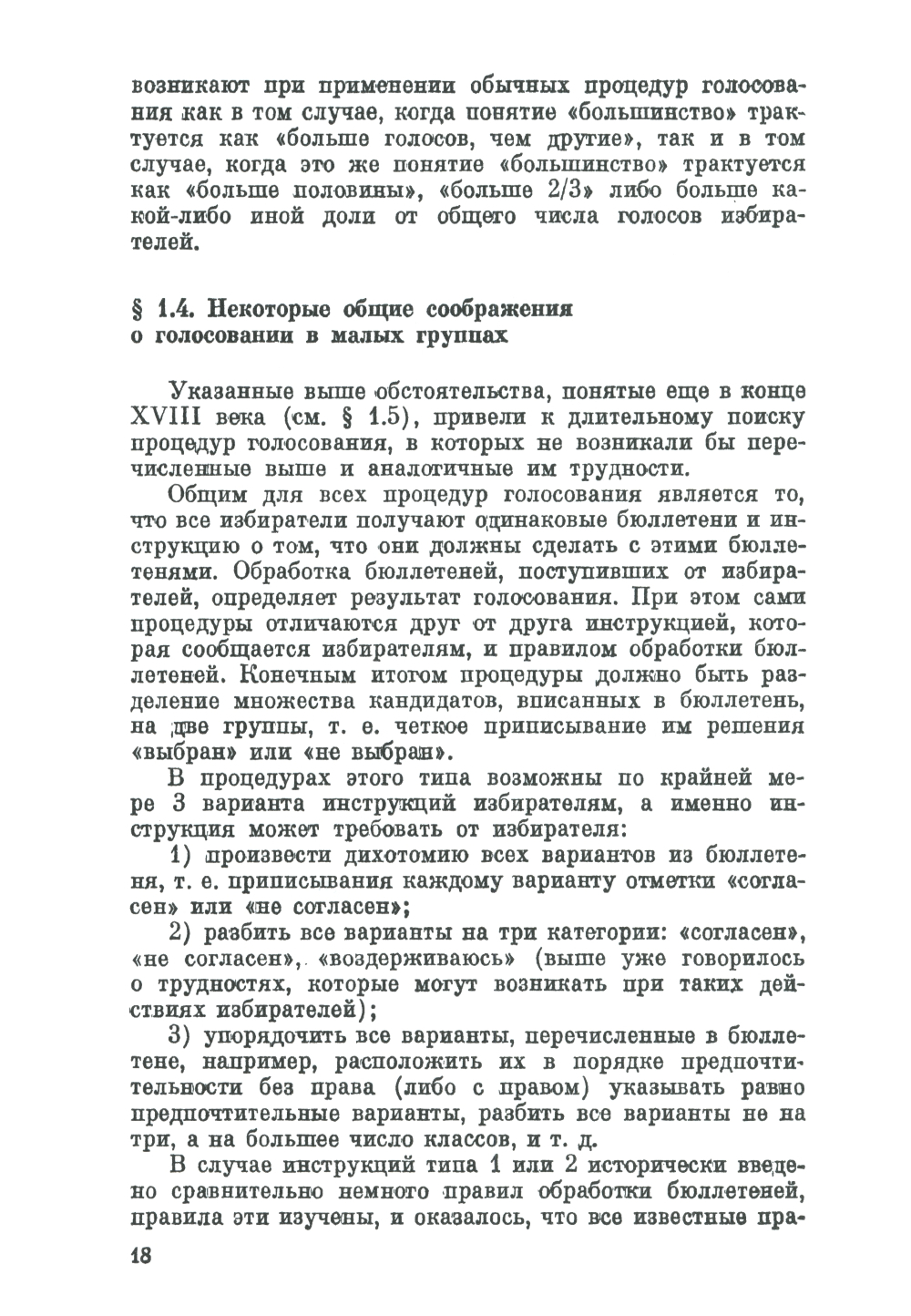 возникают при применении обычных процедур голосования как в том случае, когда понятие «большинство» трактуется как «больше голосов, чем другие», так и в том случае, когда это же понятие «большинство» трактуется как «больше половины», «больше 2/3» либо больше какой-либо иной доли от общего числа голосов избирателей.

§ 1.4. Некоторые общие соображения о голосовании в малых группах

Указанные выше обстоятельства, понятые еще в конце XVIII века (см. § 1.5), привели к длительному поиску процедур голосования, в которых не возникали бы перечисленные выше и аналогичные им трудности.

Общим для всех процедур голосования является то, что все избиратели получают одинаковые бюллетени и инструкцию о том, что они должны сделать с этими бюллетенями. Обработка бюллетеней, поступивших от избирателей, определяет результат голосования. При этом сами процедуры отличаются друг от друга инструкцией, которая сообщается избирателям, и правилом обработки бюллетеней. Конечным итогом процедуры должно быть разделение множества кандидатов, вписанных в бюллетень, на две группы, т. е. четкое приписывание им решения «выбран» или «не выбран».

В процедурах этого типа возможны по крайней мере 3 варианта инструкций избирателям, а именно инструкция может требовать от избирателя:

1) произвести дихотомию всех вариантов из бюллетеня, т. е. приписывания каждому варианту отметки «согласен» или «не согласен»;

2) разбить все варианты на три категории: «согласен», «не согласен», «воздерживаюсь» (выше уже говорилось о трудностях, которые могут возникать при таких действиях избирателей);

3) упорядочить все варианты, перечисленные в бюллетене, например, расположить их в порядке предпочтительности без права (либо с правом) указывать равно предпочтительные варианты, разбить все варианты не на три, а на большее число классов, и т. д.

В случае инструкций типа 1 или 2 исторически введено сравнительно немного правил обработки бюллетеней, правила эти изучены, и оказалось, что все известные пра-

18